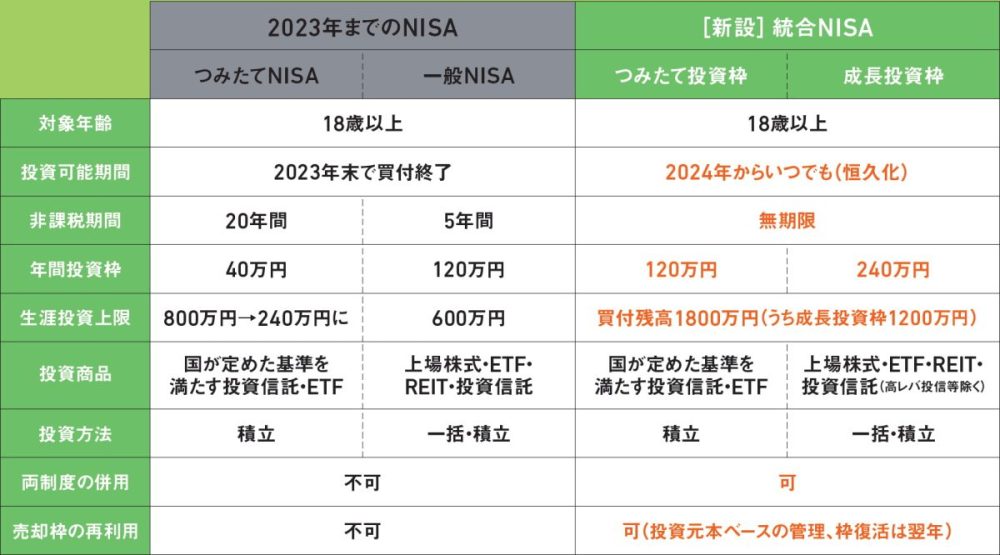 |  | 2023年までのNISA |  | [新設] 統合NISA |  |
|---|---|---|---|---|
|  | つみたてNISA | 一般NISA | つみたて投資枠 | 成長投資枠 |
| 対象年齢 | 18歳以上 |  | 18歳以上 |  |
| 投資可能期間 | 2023年末で買付終了 |  | 2024年からいつでも(恒久化) |  |
| 非課税期間 | 20年間 | 5年間 | 無期限 |  |
| 年間投資枠 | 40万円 | 120万円 | 120万円 | 240万円 |
| 生涯投資上限 | 800万円→240万円に | 600万円 | 買付残高1800万円(うち成長投資枠1200万円) |  |
| 投資商品 | 国が定めた基準を満たす投資信託・ETF | 上場株式・ETF・REIT・投資信託 | 国が定めた基準を満たす投資信託・ETF | 上場株式・ETF・REIT・投資信託(高レバ投信等除く) |
| 投資方法 | 積立 | 一括・積立 | 積立 | 一括・積立 |
| 両制度の併用 | 不可 |  | 可 |  |
| 売却枠の再利用 | 不可 |  | 可(投資元本ベースの管理、枠復活は翌年) |  |